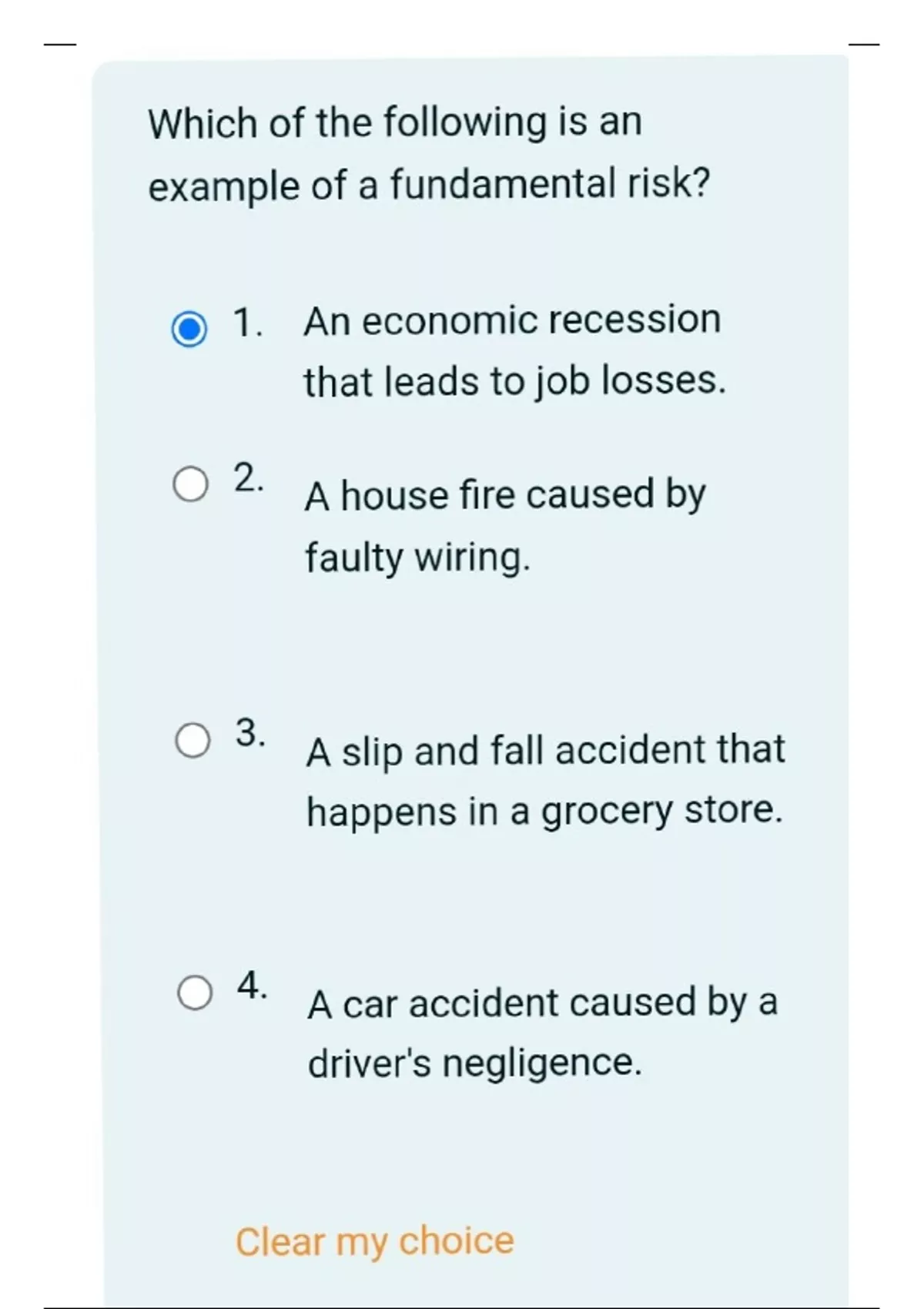 Which of the following is an example of a fundamental risk?

1. An economic recession that leads to job losses.

2. A house fire caused by faulty wiring.

3. A slip and fall accident that happens in a grocery store.

4. A car accident caused by a driver's negligence.

Clear my choice